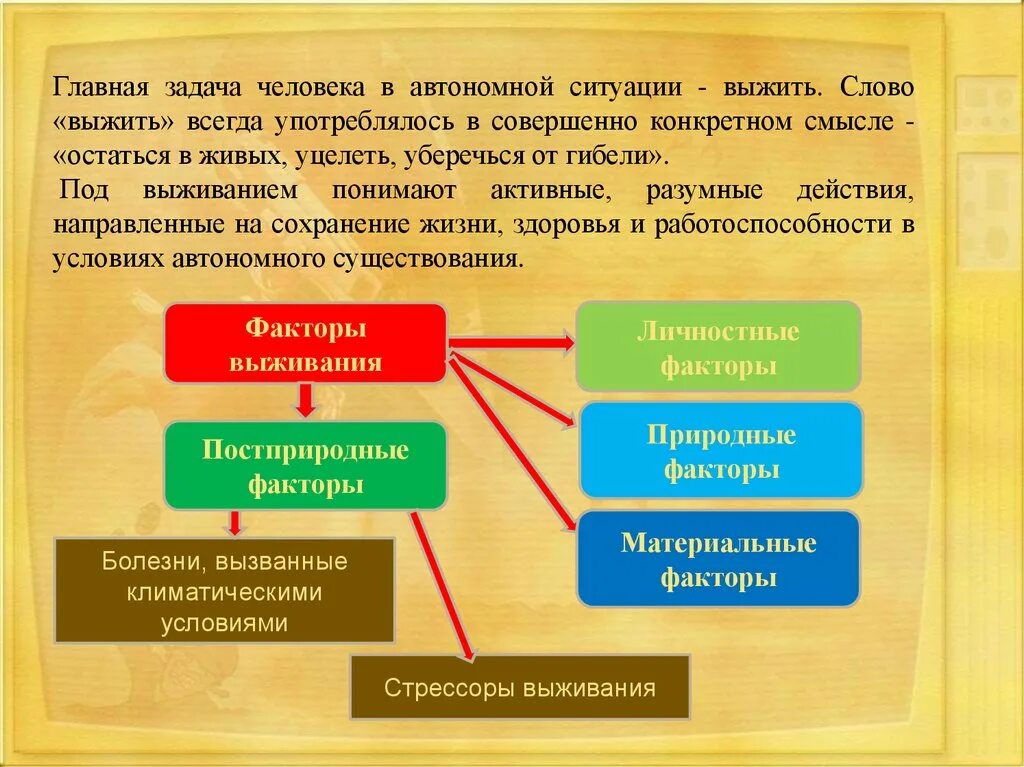 Главная задача человека в автономной ситуации - выжить. Слово «выжить» всегда употреблялось в совершенно конкретном смысле - «остаться в живых, уцелеть, уберечься от гибели».

Под выживанием понимают активные, разумные действия, направленные на сохранение жизни, здоровья и работоспособности в условиях автономного существования.

Факторы выживания

Личностные факторы

Природные факторы

Материальные факторы

Постприродные факторы

Болезни, вызванные климатическими условиями

Стрессоры выживания